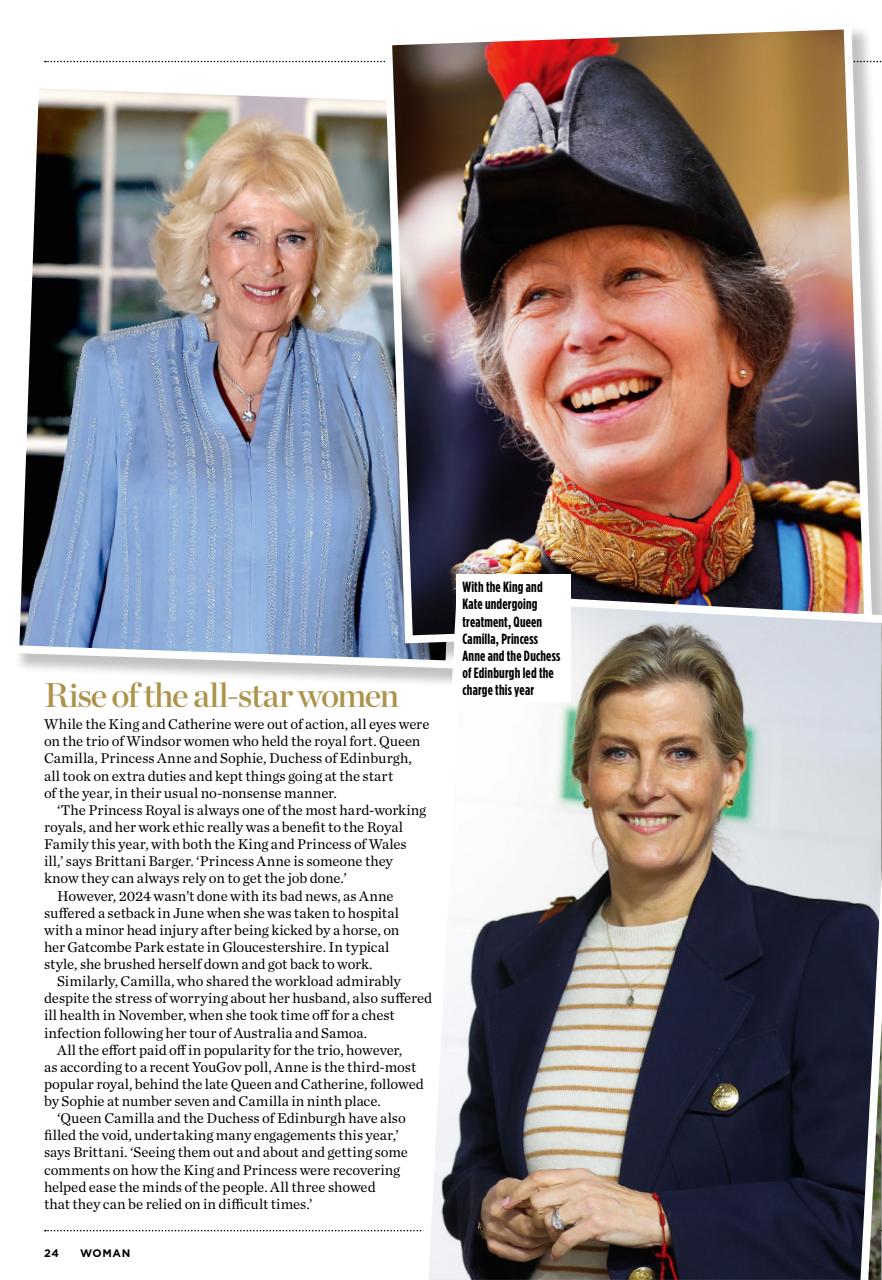 With the King and Kate undergoing treatment, Queen Camilla, Princess Anne and the Duchess of Edinburgh led the charge this year

Rise of the all-star women

While the King and Catherine were out of action, all eyes were on the trio of Windsor women who held the royal fort. Queen Camilla, Princess Anne and Sophie, Duchess of Edinburgh, all took on extra duties and kept things going at the start of the year, in their usual no-nonsense manner.

'The Princess Royal is always one of the most hard-working royals, and her work ethic really was a benefit to the Royal Family this year, with both the King and Princess of Wales ill,' says Brittani Barger. 'Princess Anne is someone they know they can always rely on to get the job done.'

However, 2024 wasn't done with its bad news, as Anne suffered a setback in June when she was taken to hospital with a minor head injury after being kicked by a horse, on her Gatcombe Park estate in Gloucestershire. In typical style, she brushed herself down and got back to work.

Similarly, Camilla, who shared the workload admirably despite the stress of worrying about her husband, also suffered ill health in November, when she took time off for a chest infection following her tour of Australia and Samoa.

All the effort paid off in popularity for the trio, however, as according to a recent YouGov poll, Anne is the third-most popular royal, behind the late Queen and Catherine, followed by Sophie at number seven and Camilla in ninth place.

'Queen Camilla and the Duchess of Edinburgh have also filled the void, undertaking many engagements this year,' says Brittani. 'Seeing them out and about and getting some comments on how the King and Princess were recovering helped ease the minds of the people. All three showed that they can be relied on in difficult times.'

24 WOMAN